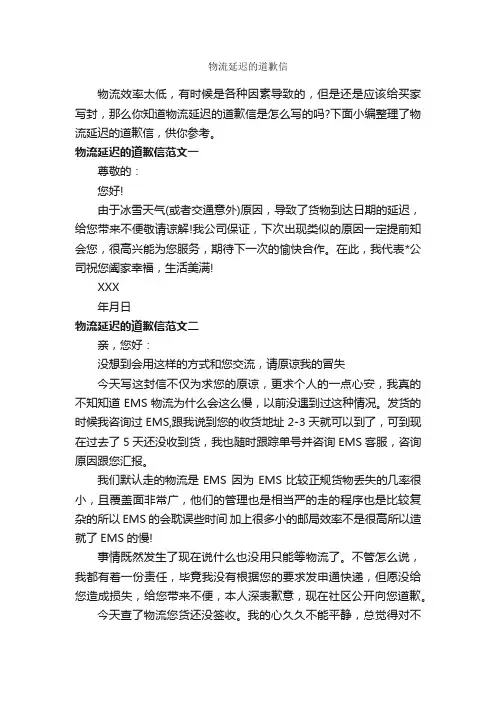 物流延迟的道歉信

物流效率太低，有时候是各种因素导致的，但是还是应该给买家写封，那么你知道物流延迟的道歉信是怎么写的吗?下面小编整理了物流延迟的道歉信，供你参考。

物流延迟的道歉信范文一

尊敬的：

您好!

由于冰雪天气(或者交通意外)原因，导致了货物到达日期的延迟，给您带来不便敬请谅解!我公司保证，下次出现类似的原因一定提前知会您，很高兴能为您服务，期待下一次的愉快合作。在此，我代表*公司祝您阖家幸福，生活美满!

XXX

年月日

物流延迟的道歉信范文二

亲，您好：

没想到会用这样的方式和您交流，请原谅我的冒失

今天写这封信不仅为求您的原谅，更求个人的一点心安，我真的不知知道 EMS 物流为什么会这么慢，以前没遇到过这种情况。发货的时候我咨询过 EMS,跟我说到您的收货地址 2-3 天就可以到了，可到现在过去了 5 天还没收到货，我也随时跟踪单号并咨询 EMS 客服，咨询原因跟您汇报。

我们默认走的物流是 EMS 因为 EMS 比较正规货物丢失的几率很小，且覆盖面非常广，他们的管理也是相当严的走的程序也是比较复杂的所以 EMS 的会耽误些时间 加上很多小的邮局效率不是很高所以造就了 EMS 的慢!

事情既然发生了现在说什么也没用只能等物流了。不管怎么说，我都有着一份责任，毕竟我没有根据您的要求发申通快递，但愿没给您造成损失，给您带来不便，本人深表歉意，现在社区公开向您道歉。

今天查了物流您货还没签收。我的心久久不能平静，总觉得对不